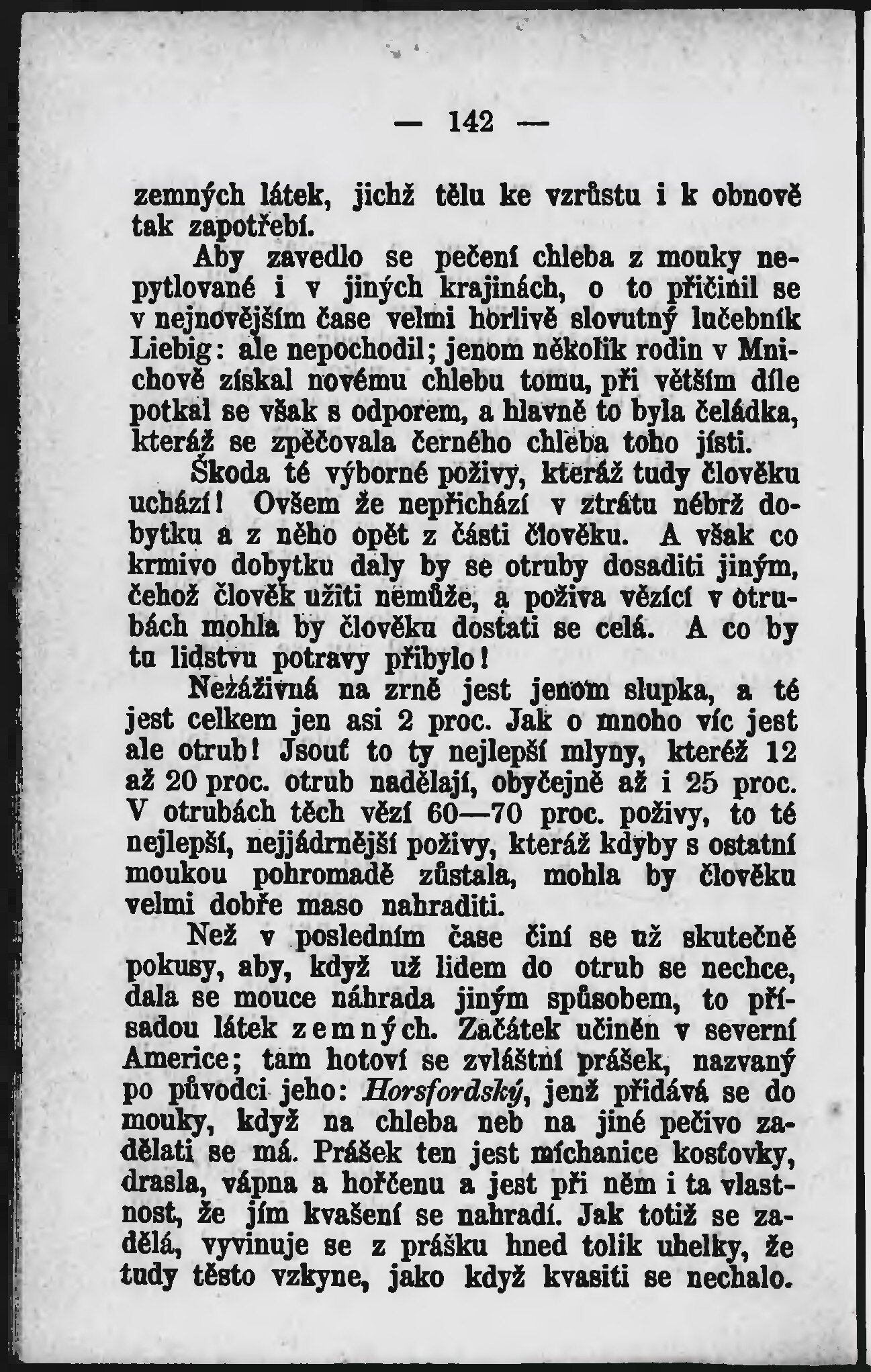 — 142 —

zemných látek, jichž tělu ke vzrůstu i k obnově tak zapotřebí.

Aby zavedlo se pečení chleba z mouky nepytlované i v jiných krajinách, o to přičinil se v nejnovějším čase velmi horlivě slovutný lučebník Liebig: ale nepochodil; jenom několik rodin v Mnichově získal novému chlebu tomu, při větším díle potkal se však s odporem, a hlavně to byla čeládka, kteráž se zpěčovala černého chleba toho jísti.

Škoda té výborné poživy, kteráž tudy člověku uchází! Ovšem že nepřichází v ztrátu nébrž dobytku a z něho opět z části člověku. A však co krmivo dobytku daly by se otruby dosaditi jiným, čehož člověk užiti nemůže, a poživa vězící v otrubách mohla by člověku dostati se celá. A co by tu lidstvu potravy přibylo!

Nežáživná na zrně jest jenom slupka, a té jest celkem jen asi 2 proc. Jak o mnoho víc jest ale otrub! Jsouť to ty nejlepší mlyny, kteréž 12 až 20 proc. otrub nadělají, obyčejně až i 25 proc. V otrubách těch vězí 60—70 proc. poživy, to té nejlepší, nejjádrnější poživy, kteráž kdyby s ostatní moukou pohromadě zůstala, mohla by člověku velmi dobře maso nahraditi.

Než v posledním čase činí se už skutečně pokusy, aby, když už lidem do otrub se nechce, dala se mouce náhrada jiným spůsobem, to přísadou látek zemných. Začátek učiněn v severní Americe; tam hotoví se zvláštní prášek, nazvaný po původci jeho: Horsfordský, jenž přidává se do mouky, když na chleba neb na jiné pečivo zadělati se má. Prášek ten jest míchanice kosťovky, drasla, vápna a hořčenu a jest při něm i ta vlastnost, že jím kvašení se nahradí. Jak totiž se zadělá, vyvinuje se z prášku hned tolik uhelky, že tudy těsto vzkyne, jako když kvasiti se nechalo.